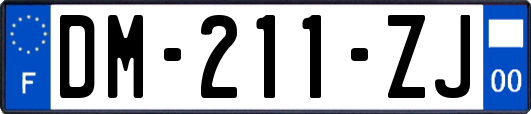 F

DM-211-ZJ

00